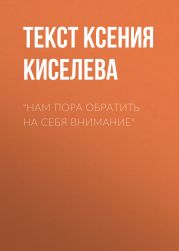 ТЕКСТ КСЕНИЯ КИСЕЛЕВА

"НАМ ПОРА ОБРАТИТЬ НА СЕБЯ ВНИМАНИЕ"